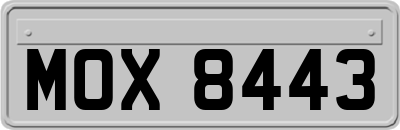 MOX 8443